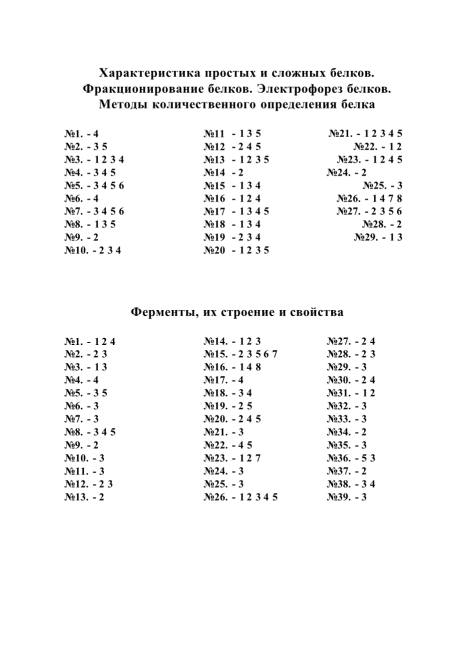 Характеристика простых и сложных белков. Фракционирование белков. Электрофорез белков. Методы количественного определения белка

№1. - 4
№2. - 3 5
№3. - 1 2 3 4
№4. - 3 4 5
№5. - 3 4 5 6
№6. - 4
№7. - 3 4 5 6
№8. - 1 3 5
№9. - 2
№10. - 2 3 4

№11 - 1 3 5
№12 - 2 4 5
№13 - 1 2 3 5
№14 - 2
№15 - 1 3 4
№16 - 1 2 4
№17 - 1 3 4 5
№18 - 1 3 4
№19 - 2 3 4
№20 - 1 2 3 5

№21. - 1 2 3 4 5
№22. - 1 2
№23. - 1 2 4 5
№24. - 2
№25. - 3
№26. - 1 4 7 8
№27. - 2 3 5 6
№28. - 2
№29. - 1 3

Ферменты, их строение и свойства

№1. - 1 2 4
№2. - 2 3
№3. - 1 3
№4. - 4
№5. - 3 5
№6. - 3
№7. - 3
№8. - 3 4 5
№9. - 2
№10. - 3
№11. - 3
№12. - 2 3
№13. - 2

№14. - 1 2 3
№15. - 2 3 5 6 7
№16. - 1 4 8
№17. - 4
№18. - 3 4
№19. - 2 5
№20. - 2 4 5
№21. - 3
№22. - 4 5
№23. - 1 2 7
№24. - 3
№25. - 3
№26. - 1 2 3 4 5

№27. - 2 4
№28. - 2 3
№29. - 3
№30. - 2 4
№31. - 1 2
№32. - 3
№33. - 3
№34. - 2
№35. - 3
№36. - 5 3
№37. - 2
№38. - 3 4
№39. - 3